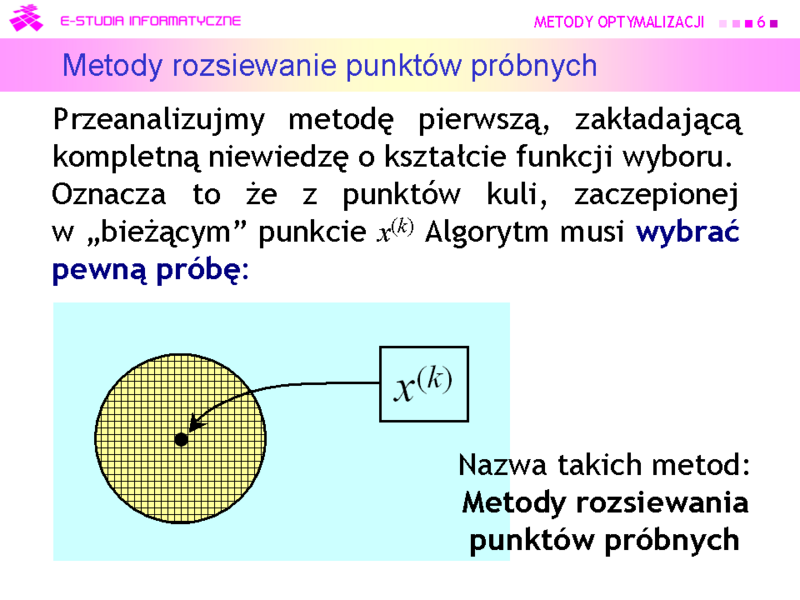 E-STUDIA INFORMATYCZNE

METODY OPTYMALIZACJI 6

Metody rozsiewanie punktów próbnych

Przeanalizujmy metodę pierwszą, zakładającą kompletną niewiedzę o kształcie funkcji wyboru. Oznacza to że z punktów kuli, zaczepionej w „bieżącym” punkcie $x^{(k)}$ Algorytm musi wybrać pewną próbę:

$x^{(k)}$

Nazwa takich metod:
Metody rozsiewania punktów próbnych